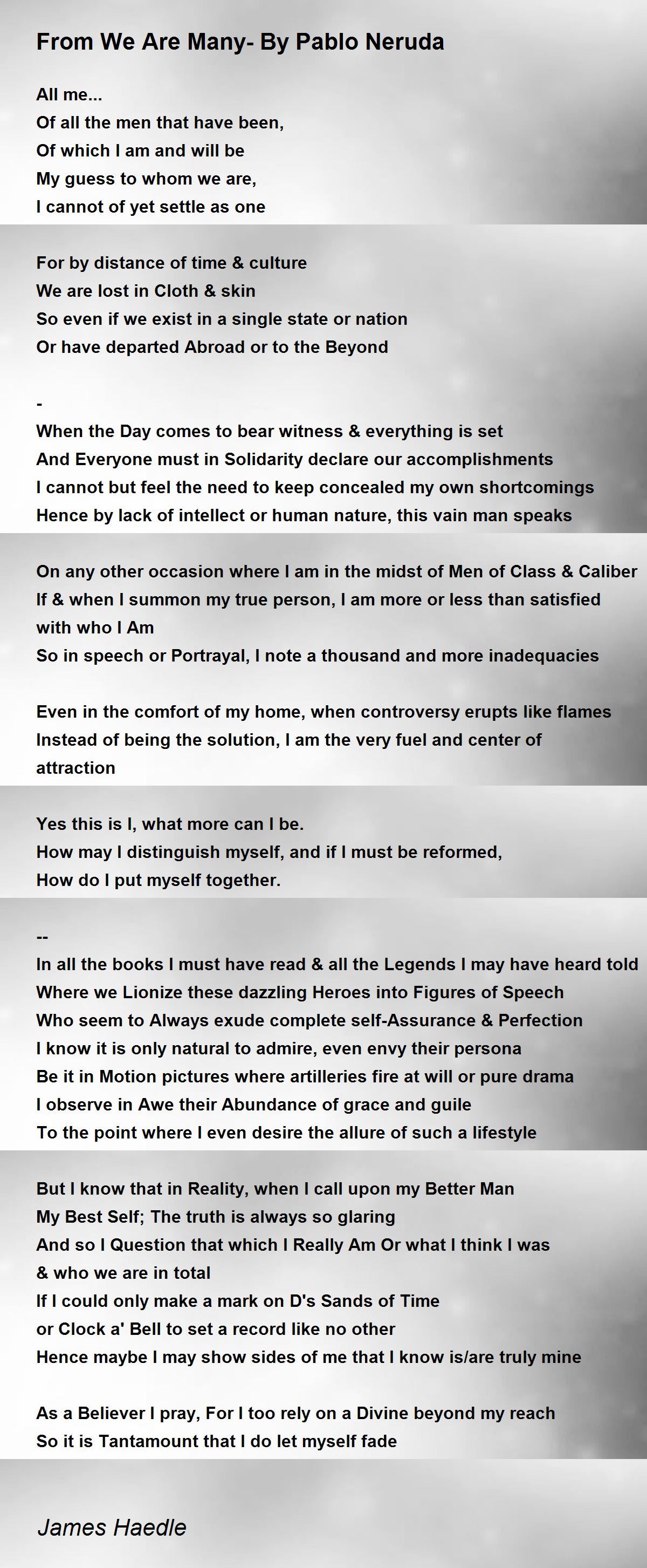 From We Are Many- By Pablo Neruda

All me...
Of all the men that have been,
Of which I am and will be
My guess to whom we are,
I cannot of yet settle as one

For by distance of time & culture
We are lost in Cloth & skin
So even if we exist in a single state or nation
Or have departed Abroad or to the Beyond

-
When the Day comes to bear witness & everything is set
And Everyone must in Solidarity declare our accomplishments
I cannot but feel the need to keep concealed my own shortcomings
Hence by lack of intellect or human nature, this vain man speaks

On any other occasion where I am in the midst of Men of Class & Caliber
If & when I summon my true person, I am more or less than satisfied with who I Am
So in speech or Portrayal, I note a thousand and more inadequacies

Even in the comfort of my home, when controversy erupts like flames
Instead of being the solution, I am the very fuel and center of attraction

Yes this is I, what more can I be.
How may I distinguish myself, and if I must be reformed,
How do I put myself together.

--
In all the books I must have read & all the Legends I may have heard told
Where we Lionize these dazzling Heroes into Figures of Speech
Who seem to Always exude complete self-Assurance & Perfection
I know it is only natural to admire, even envy their persona
Be it in Motion pictures where artilleries fire at will or pure drama
I observe in Awe their Abundance of grace and guile
To the point where I even desire the allure of such a lifestyle

But I know that in Reality, when I call upon my Better Man
My Best Self; The truth is always so glaring
And so I Question that which I Really Am Or what I think I was
& who we are in total
If I could only make a mark on D's Sands of Time
or Clock a' Bell to set a record like no other
Hence maybe I may show sides of me that I know is/are truly mine

As a Believer I pray, For I too rely on a Divine beyond my reach
So it is Tantamount that I do let myself fade

James Haedle